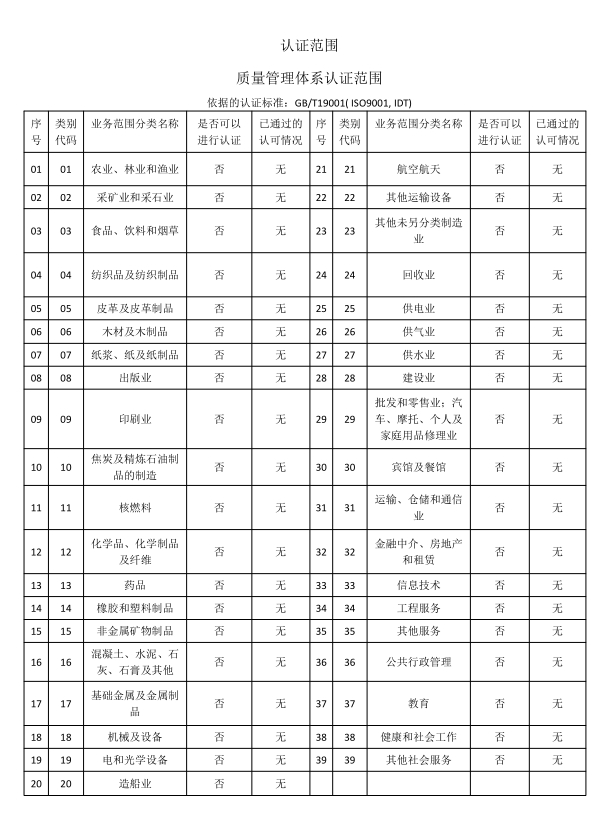 认证范围

质量管理体系认证范围

依据的认证标准：GB/T19001( ISO9001, IDT)

| 序号 | 类别代码 | 业务范围分类名称 | 是否可以进行认证 | 已通过的认可情况 | 序号 | 类别代码 | 业务范围分类名称 | 是否可以进行认证 | 已通过的认可情况 |
|---|---|---|---|---|---|---|---|---|---|
| 01 | 01 | 农业、林业和渔业 | 否 | 无 | 21 | 21 | 航空航天 | 否 | 无 |
| 02 | 02 | 采矿业和采石业 | 否 | 无 | 22 | 22 | 其他运输设备 | 否 | 无 |
| 03 | 03 | 食品、饮料和烟草 | 否 | 无 | 23 | 23 | 其他未另分类制造业 | 否 | 无 |
| 04 | 04 | 纺织品及纺织制品 | 否 | 无 | 24 | 24 | 回收业 | 否 | 无 |
| 05 | 05 | 皮革及皮革制品 | 否 | 无 | 25 | 25 | 供电业 | 否 | 无 |
| 06 | 06 | 木材及木制品 | 否 | 无 | 26 | 26 | 供气业 | 否 | 无 |
| 07 | 07 | 纸浆、纸及纸制品 | 否 | 无 | 27 | 27 | 供水业 | 否 | 无 |
| 08 | 08 | 出版业 | 否 | 无 | 28 | 28 | 建设业 | 否 | 无 |
| 09 | 09 | 印刷业 | 否 | 无 | 29 | 29 | 批发和零售业；汽车、摩托、个人及家庭用品修理业 | 否 | 无 |
| 10 | 10 | 焦炭及精炼石油制品的制造 | 否 | 无 | 30 | 30 | 宾馆及餐馆 | 否 | 无 |
| 11 | 11 | 核燃料 | 否 | 无 | 31 | 31 | 运输、仓储和通信业 | 否 | 无 |
| 12 | 12 | 化学品、化学制品及纤维 | 否 | 无 | 32 | 32 | 金融中介、房地产和租赁 | 否 | 无 |
| 13 | 13 | 药品 | 否 | 无 | 33 | 33 | 信息技术 | 否 | 无 |
| 14 | 14 | 橡胶和塑料制品 | 否 | 无 | 34 | 34 | 工程服务 | 否 | 无 |
| 15 | 15 | 非金属矿物制品 | 否 | 无 | 35 | 35 | 其他服务 | 否 | 无 |
| 16 | 16 | 混凝土、水泥、石灰、石膏及其他 | 否 | 无 | 36 | 36 | 公共行政管理 | 否 | 无 |
| 17 | 17 | 基础金属及金属制品 | 否 | 无 | 37 | 37 | 教育 | 否 | 无 |
| 18 | 18 | 机械及设备 | 否 | 无 | 38 | 38 | 健康和社会工作 | 否 | 无 |
| 19 | 19 | 电和光学设备 | 否 | 无 | 39 | 39 | 其他社会服务 | 否 | 无 |
| 20 | 20 | 造船业 | 否 | 无 | | | | | |